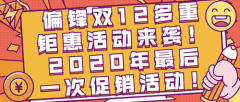 偏锋双12多重钜惠活动来袭！2020年最后一次促销活动！

¥